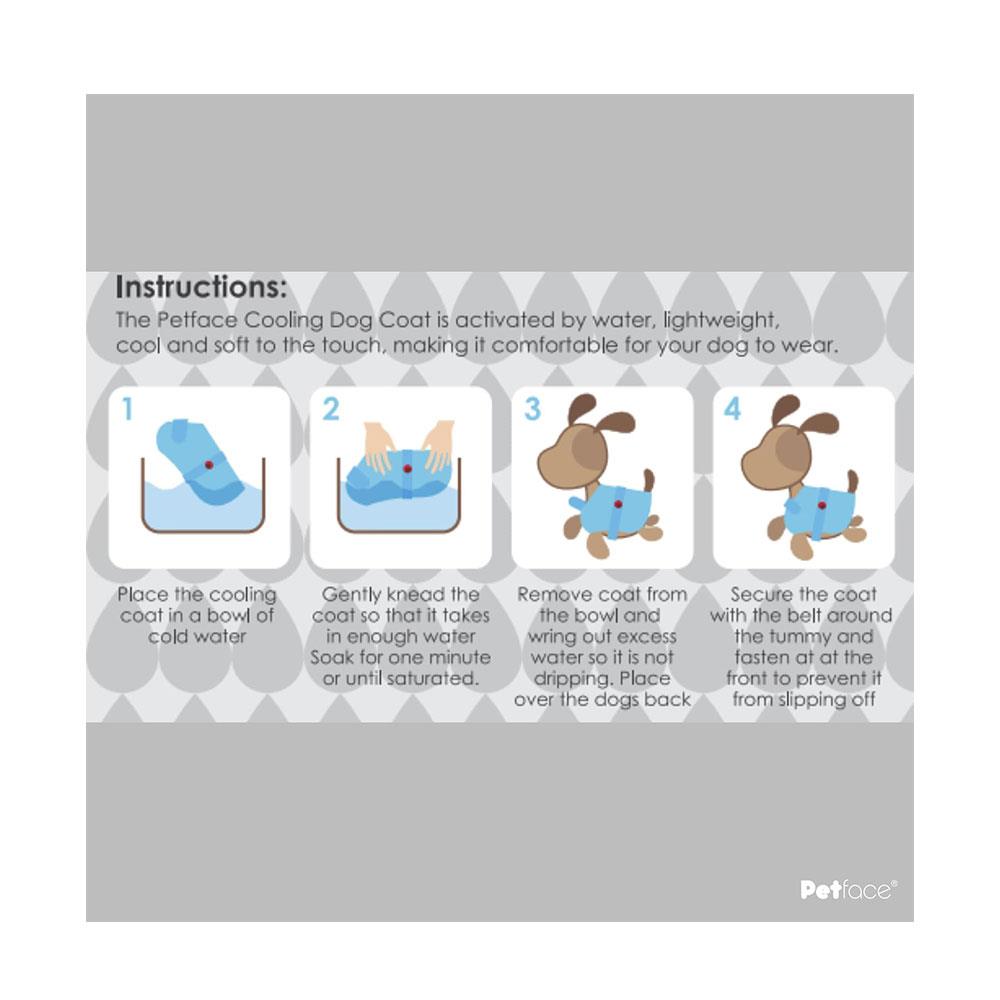 Instructions:
The Petface Cooling Dog Coat is activated by water, lightweight, cool and soft to the touch, making it comfortable for your dog to wear.

1

Place the cooling coat in a bowl of cold water

2

Gently knead the coat so that it takes in enough water Soak for one minute or until saturated.

3

Remove coat from the bowl and wring out excess water so it is not dripping. Place over the dogs back

4

Secure the coat with the belt around the tummy and fasten at at the front to prevent it from slipping off

Petface®